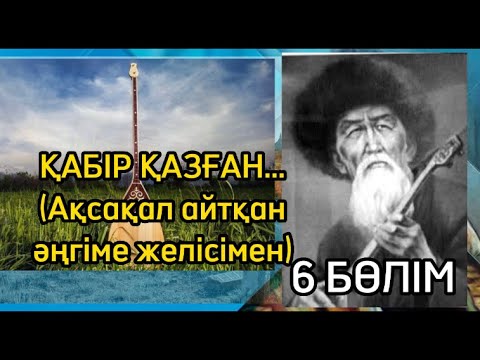 ҚАБІР ҚАЗҒАН...
(Ақсақал айтқан әңгіме желісімен)

6 БӨЛІМ